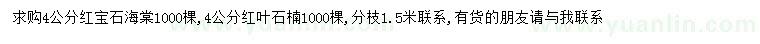 求购4公分红宝石海棠1000棵，4公分红叶石楠1000棵，分枝1.5米联系，有货的朋友请与我联系

www.yuanlin.com